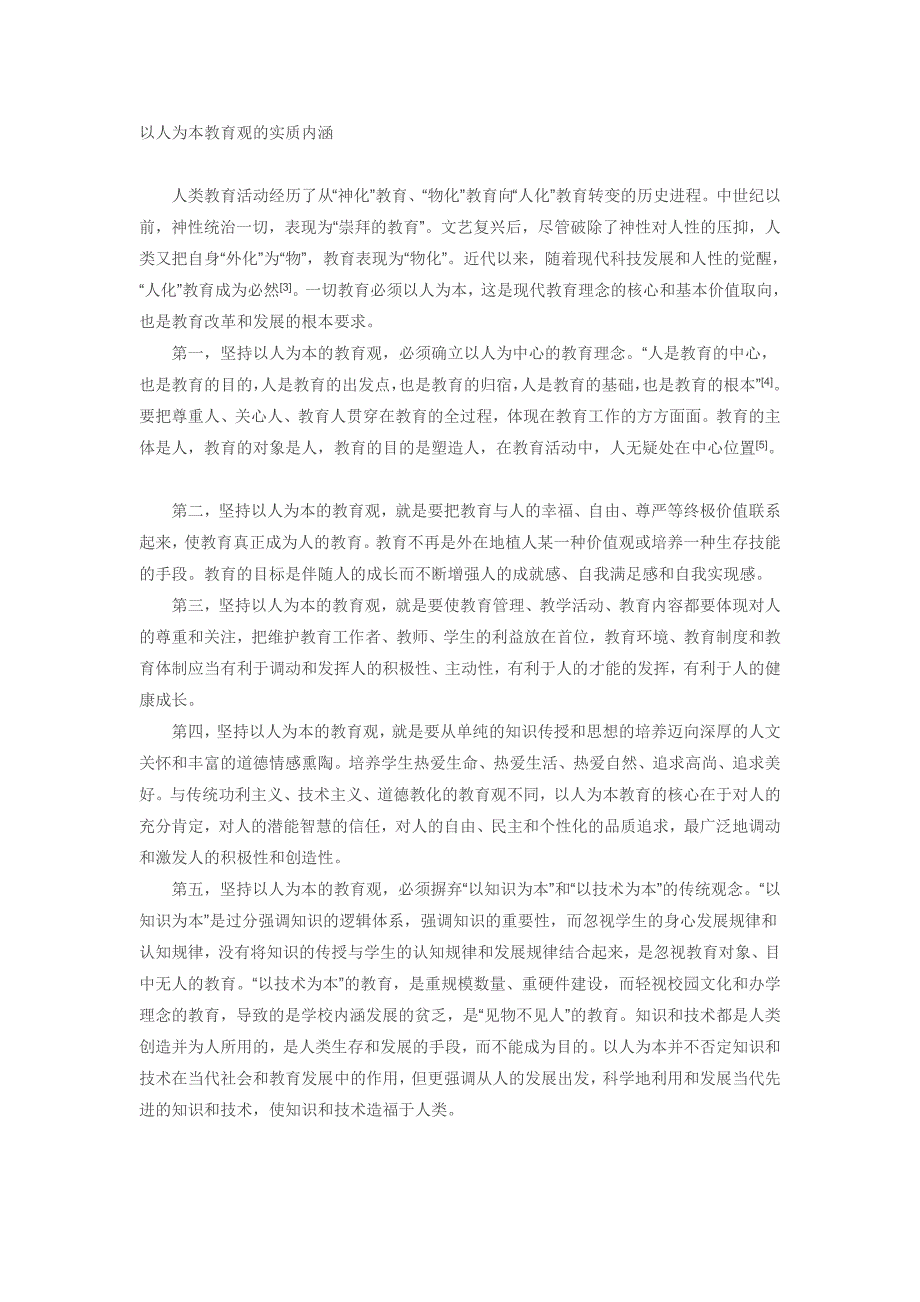 以人为本教育观的实质内涵

人类教育活动经历了从“神化”教育、“物化”教育向“人化”教育转变的历史进程。中世纪以前，神性统治一切，表现为“崇拜的教育”。文艺复兴后，尽管破除了神性对人性的压抑，人类又把自身“外化”为“物”，教育表现为“物化”。近代以来，随着现代科技发展和人性的觉醒，“人化”教育成为必然[3]。一切教育必须以人为本，这是现代教育理念的核心和基本价值取向，也是教育改革和发展的根本要求。

第一，坚持以人为本的教育观，必须确立以人为中心的教育理念。“人是教育的中心，也是教育的目的，人是教育的出发点，也是教育的归宿，人是教育的基础，也是教育的根本”[4]。要把尊重人、关心人、教育人贯穿在教育的全过程，体现在教育工作的方方面面。教育的主体是人，教育的对象是人，教育的目的是塑造人，在教育活动中，人无疑处在中心位置[5]。

第二，坚持以人为本的教育观，就是要把教育与人的幸福、自由、尊严等终极价值联系起来，使教育真正成为人的教育。教育不再是外在地植人某一种价值观或培养一种生存技能的手段。教育的目标是伴随人的成长而不断增强人的成就感、自我满足感和自我实现感。

第三，坚持以人为本的教育观，就是要使教育管理、教学活动、教育内容都要体现对人的尊重和关注，把维护教育工作者、教师、学生的利益放在首位，教育环境、教育制度和教育体制应当有利于调动和发挥人的积极性、主动性，有利于人的才能的发挥，有利于人的健康成长。

第四，坚持以人为本的教育观，就是要从单纯的知识传授和思想的培养迈向深厚的人文关怀和丰富的道德情感熏陶。培养学生热爱生命、热爱生活、热爱自然、追求高尚、追求美好。与传统功利主义、技术主义、道德教化的教育观不同，以人为本教育的核心在于对人的充分肯定，对人的潜能智慧的信任，对人的自由、民主和个性化的品质追求，最广泛地调动和激发人的积极性和创造性。

第五，坚持以人为本的教育观，必须摒弃“以知识为本”和“以技术为本”的传统观念。“以知识为本”是过分强调知识的逻辑体系，强调知识的重要性，而忽视学生的身心发展规律和认知规律，没有将知识的传授与学生的认知规律和发展规律结合起来，是忽视教育对象、目中无人的教育。“以技术为本”的教育，是重规模数量、重硬件建设，而轻视校园文化和办学理念的教育，导致的是学校内涵发展的贫乏，是“见物不见人”的教育。知识和技术都是人类创造并为人所用的，是人类生存和发展的手段，而不能成为目的。以人为本并不否定知识和技术在当代社会和教育发展中的作用，但更强调从人的发展出发，科学地利用和发展当代先进的知识和技术，使知识和技术造福于人类。